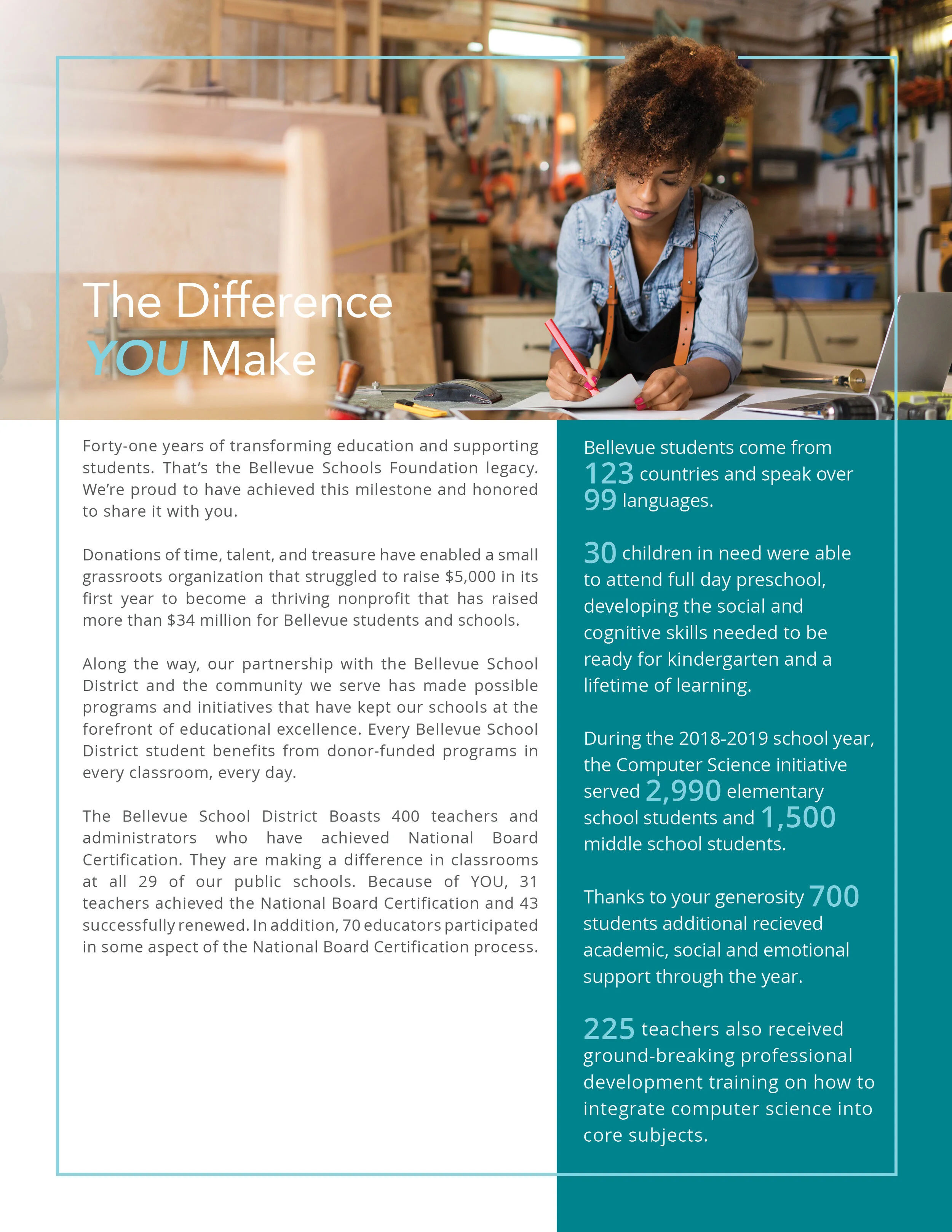 The Difference
YOU Make

Forty-one years of transforming education and supporting students. That's the Bellevue Schools Foundation legacy. We're proud to have achieved this milestone and honored to share it with you.

Donations of time, talent, and treasure have enabled a small grassroots organization that struggled to raise $5,000 in its first year to become a thriving nonprofit that has raised more than $34 million for Bellevue students and schools.

Along the way, our partnership with the Bellevue School District and the community we serve has made possible programs and initiatives that have kept our schools at the forefront of educational excellence. Every Bellevue School District student benefits from donor-funded programs in every classroom, every day.

The Bellevue School District Boasts 400 teachers and administrators who have achieved National Board Certification. They are making a difference in classrooms at all 29 of our public schools. Because of YOU, 31 teachers achieved the National Board Certification and 43 successfully renewed. In addition, 70 educators participated in some aspect of the National Board Certification process.

Bellevue students come from 123 countries and speak over 99 languages.

30 children in need were able to attend full day preschool, developing the social and cognitive skills needed to be ready for kindergarten and a lifetime of learning.

During the 2018-2019 school year, the Computer Science initiative served 2,990 elementary school students and 1,500 middle school students.

Thanks to your generosity 700 students additional recieved academic, social and emotional support through the year.

225 teachers also received ground-breaking professional development training on how to integrate computer science into core subjects.